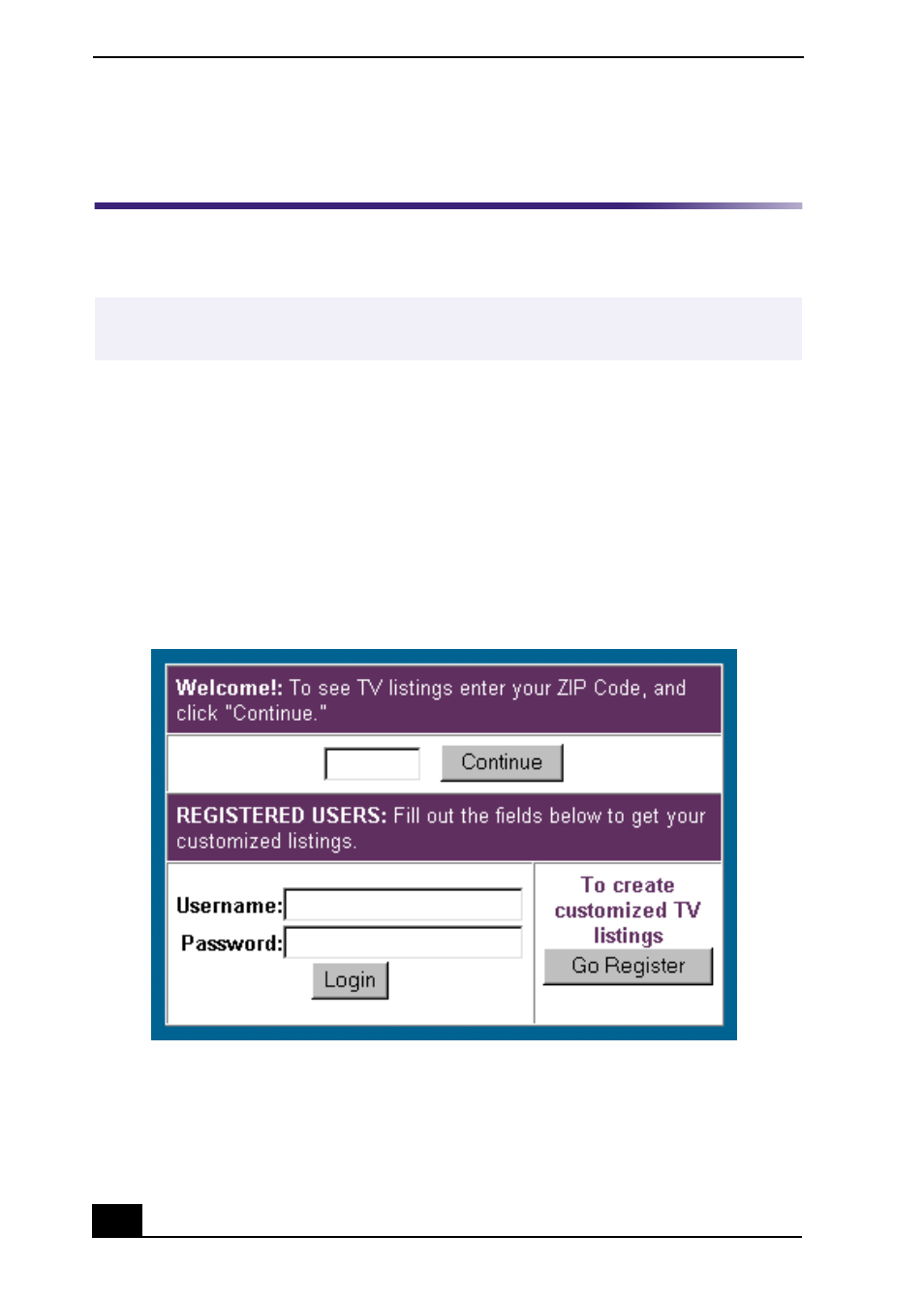 Welcome!: To see TV listings enter your ZIP Code, and click "Continue."

Continue

REGISTERED USERS: Fill out the fields below to get your customized listings.

Username:

Password:

Login

To create customized TV listings

Go Register